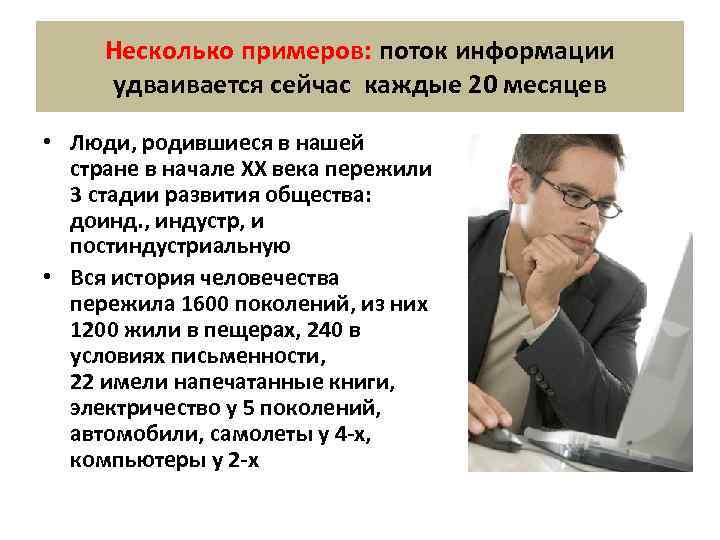 Несколько примеров: поток информации удваивается сейчас каждые 20 месяцев

• Люди, родившиеся в нашей стране в начале XX века пережили 3 стадии развития общества: доинд., индустр, и постиндустриальную

• Вся история человечества пережила 1600 поколений, из них 1200 жили в пещерах, 240 в условиях письменности,
22 имели напечатанные книги, электричество у 5 поколений, автомобили, самолеты у 4-х, компьютеры у 2-х